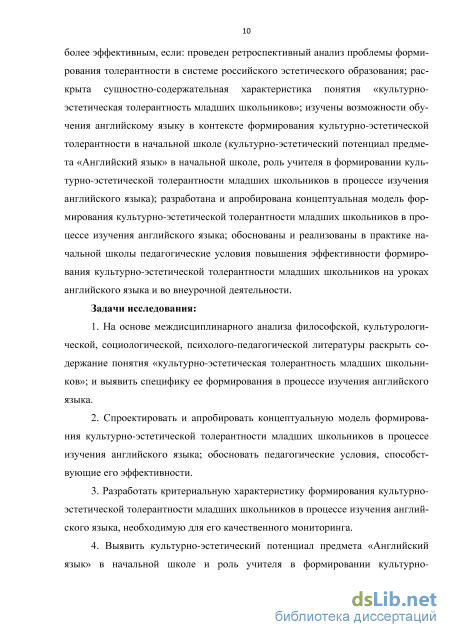 10

более эффективным, если: проведен ретроспективный анализ проблемы формирования толерантности в системе российского эстетического образования; раскрыта сущностно-содержательная характеристика понятия «культурно-эстетическая толерантность младших школьников»; изучены возможности обучения английскому языку в контексте формирования культурно-эстетической толерантности в начальной школе (культурно-эстетический потенциал предмета «Английский язык» в начальной школе, роль учителя в формировании культурно-эстетической толерантности младших школьников в процессе изучения английского языка); разработана и апробирована концептуальная модель формирования культурно-эстетической толерантности младших школьников в процессе изучения английского языка; обоснованы и реализованы в практике начальной школы педагогические условия повышения эффективности формирования культурно-эстетической толерантности младших школьников на уроках английского языка и во внеурочной деятельности.

Задачи исследования:

1. На основе междисциплинарного анализа философской, культурологической, социологической, психолого-педагогической литературы раскрыть содержание понятия «культурно-эстетическая толерантность младших школьников»; и выявить специфику ее формирования в процессе изучения английского языка.

2. Спроектировать и апробировать концептуальную модель формирования культурно-эстетической толерантности младших школьников в процессе изучения английского языка; обосновать педагогические условия, способствующие его эффективности.

3. Разработать критериальную характеристику формирования культурно-эстетической толерантности младших школьников в процессе изучения английского языка, необходимую для его качественного мониторинга.

4. Выявить культурно-эстетический потенциал предмета «Английский язык» в начальной школе и роль учителя в формировании культурно-

dsLib.net
библиотека диссертаций